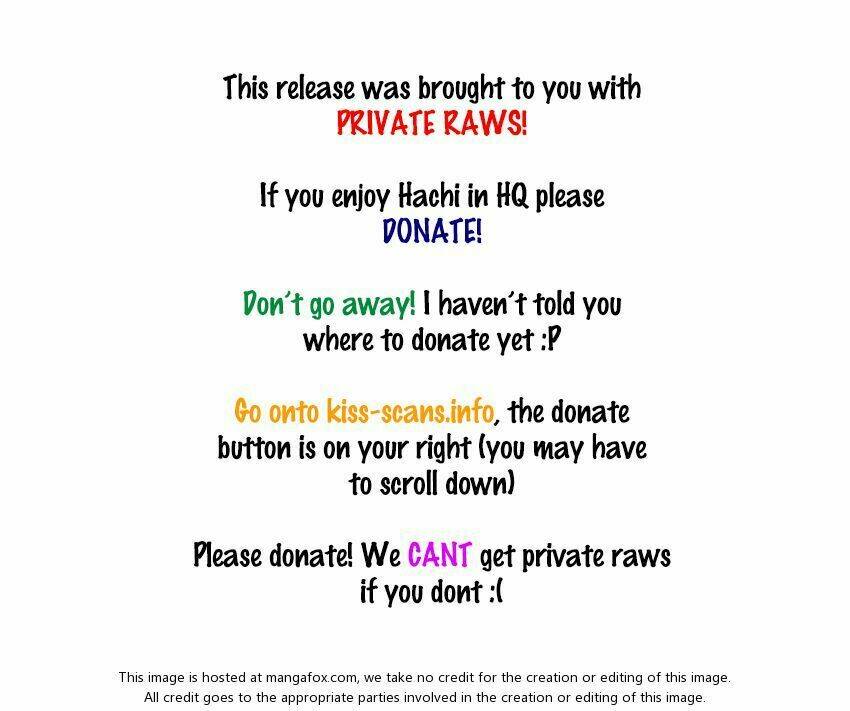 This release was brought to you with PRIVATE RAWS!

If you enjoy Hachi in HQ please DONATE!

Don't go away! I haven't told you where to donate yet :P

Go onto kiss-scans.info, the donate button is on your right (you may have to scroll down)

Please donate! We CANT get private raws if you dont :(

This image is hosted at mangafox.com, we take no credit for the creation or editing of this image. All credit goes to the appropriate parties involved in the creation or editing of this image.